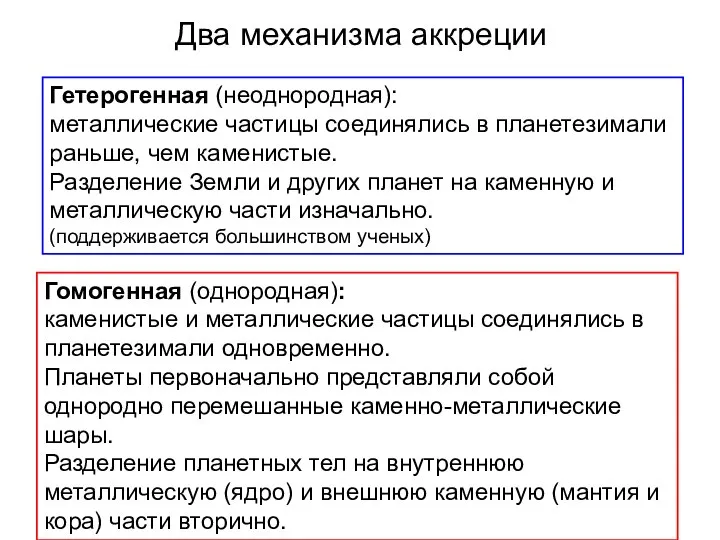 Два механизма аккреции

Гетерогенная (неоднородная):
металлические частицы соединялись в планетезимали раньше, чем каменистые.
Разделение Земли и других планет на каменную и металлическую части изначально.
(поддерживается большинством ученых)

Гомогенная (однородная):
каменистые и металлические частицы соединялись в планетезимали одновременно.
Планеты первоначально представляли собой однородно перемешанные каменно-металлические шары.
Разделение планетных тел на внутреннюю металлическую (ядро) и внешнюю каменную (мантия и кора) части вторично.